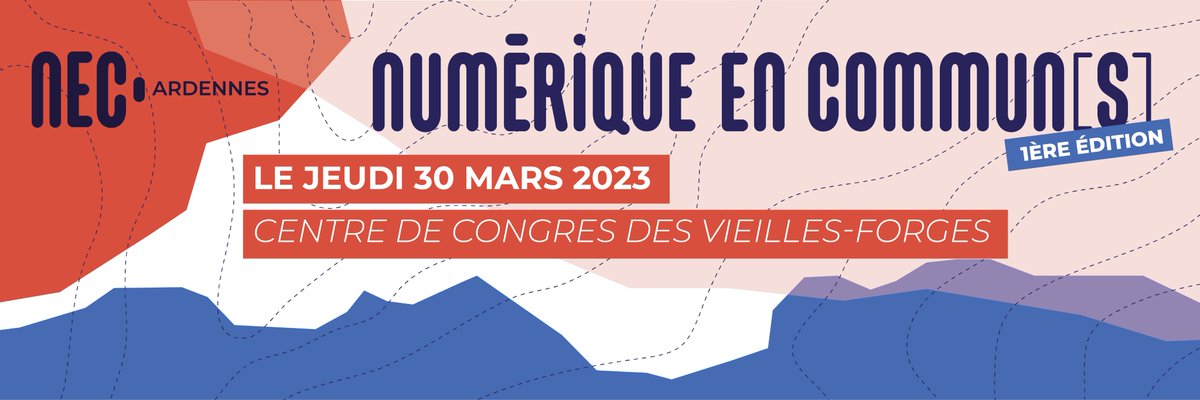 NEC ARDENNES

NUMĒRIQUE EN COMMUN[S]

1ÈRE ÉDITION

LE JEUDI 30 MARS 2023

CENTRE DE CONGRES DES VIEILLES-FORGES